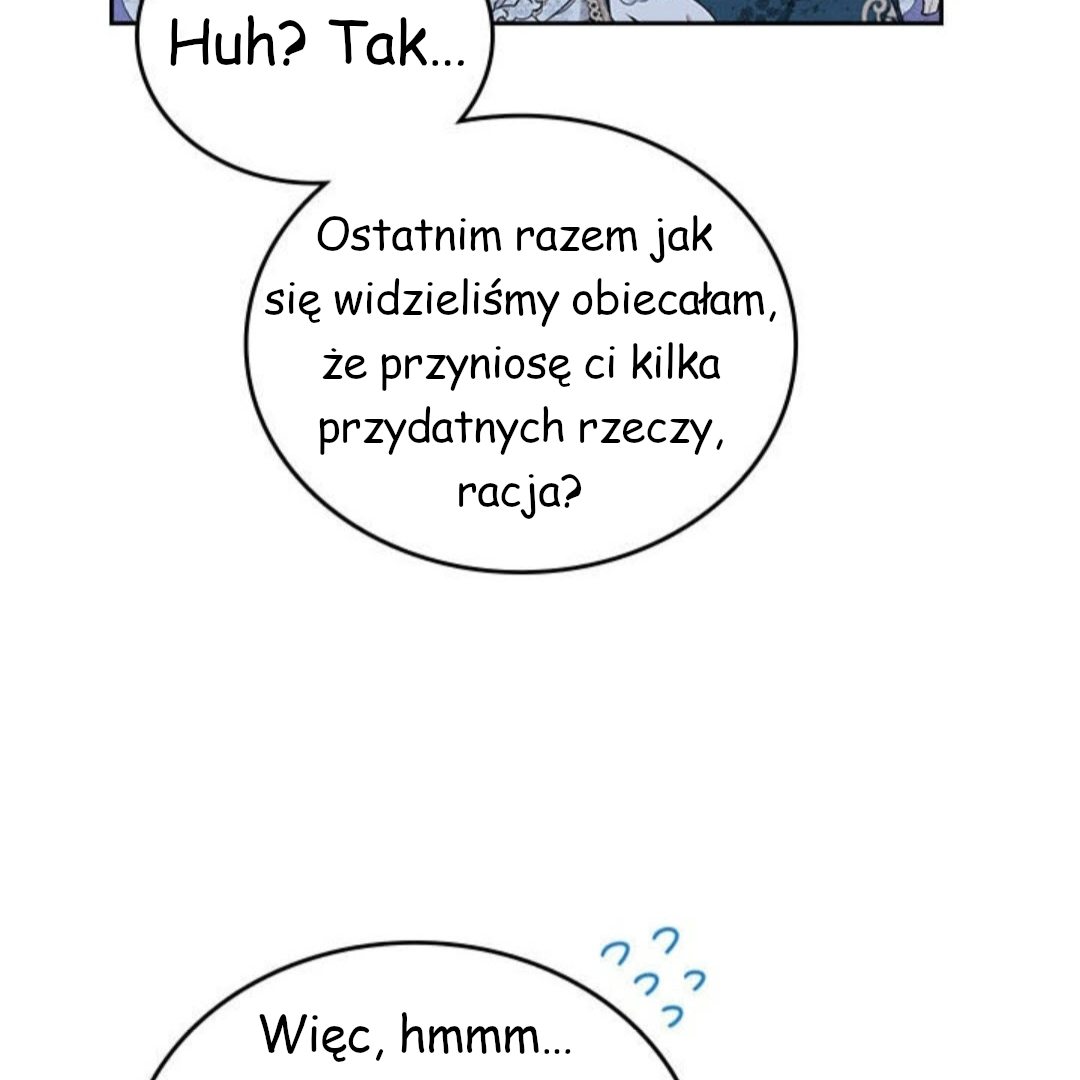 Huh? Tak...

Ostatnim razem jak się widzieliśmy obiecałam, że przyniosę ci kilka przydatnych rzeczy, racja?

Więc, hmmm...